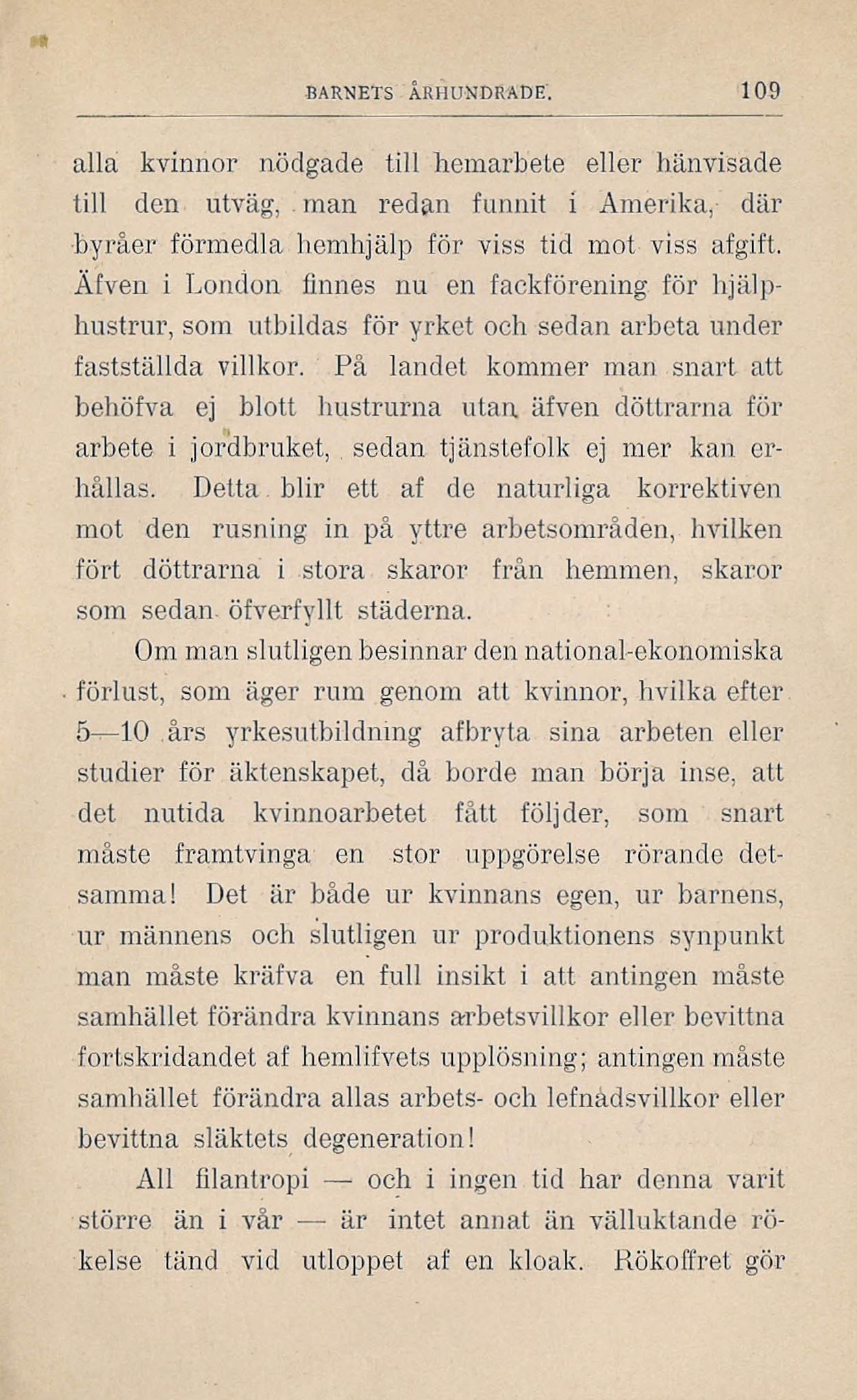 BARNETS ÅRHUNDRADE. 109

alla kvinnor nödgade till hemarbete eller hänvisade till den utväg, man redan funnit i Amerika, där byråer förmedla hemhjälp för viss tid mot viss afgift. Äfven i London finnes nu en fackförening för hjälphustrur, som utbildas för yrket och sedan arbeta under fastställda villkor. På landet kommer man snart att behöfva ej blott hustrurna utan äfven döttrarna för arbete i jordbruket, sedan tjänstefolk ej mer kan erhållas. Detta blir ett af de naturliga korrektiven mot den rusning in på yttre arbetsområden, hvilken fört döttrarna i stora skaror från hemmen, skaror som sedan öfverfyllt städerna.

Om man slutligen besinnar den national-ekonomiska förlust, som äger rum genom att kvinnor, hvilka efter 5—10 års yrkesutbildning afbryta sina arbeten eller studier för äktenskapet, då borde man börja inse, att det nutida kvinnoarbetet fått följder, som snart måste framtvinga en stor uppgörelse rörande detsamma! Det är både ur kvinnans egen, ur barnens, ur männens och slutligen ur produktionens synpunkt man måste kräfva en full insikt i att antingen måste samhället förändra kvinnans arbetsvillkor eller bevittna fortskridandet af hemlifvets upplösning; antingen måste samhället förändra allas arbets- och lefnadsvillkor eller bevittna släktets degeneration!

All filantropi — och i ingen tid har denna varit större än i vår — är intet annat än välluktande rökelse tänd vid utloppet af en kloak. Rökoffret gör